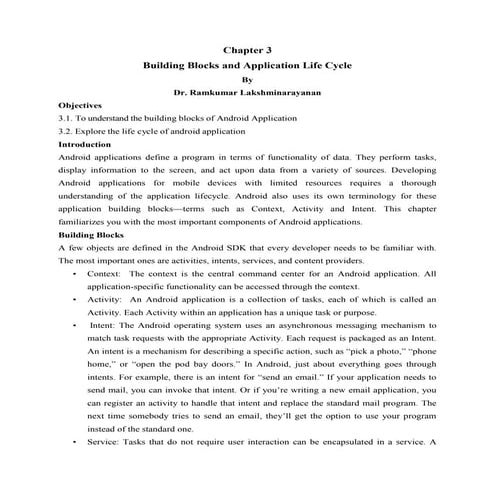 Chapter 3

Building Blocks and Application Life Cycle

By

Dr. Ramkumar Lakshminarayanan

Objectives

3.1. To understand the building blocks of Android Application

3.2. Explore the life cycle of android application

Introduction

Android applications define a program in terms of functionality of data. They perform tasks, display information to the screen, and act upon data from a variety of sources. Developing Android applications for mobile devices with limited resources requires a thorough understanding of the application lifecycle. Android also uses its own terminology for these application building blocks—terms such as Context, Activity and Intent. This chapter familiarizes you with the most important components of Android applications.

Building Blocks

A few objects are defined in the Android SDK that every developer needs to be familiar with. The most important ones are activities, intents, services, and content providers.

• Context: The context is the central command center for an Android application. All application-specific functionality can be accessed through the context.

• Activity: An Android application is a collection of tasks, each of which is called an Activity. Each Activity within an application has a unique task or purpose.

• Intent: The Android operating system uses an asynchronous messaging mechanism to match task requests with the appropriate Activity. Each request is packaged as an Intent. An intent is a mechanism for describing a specific action, such as "pick a photo," "phone home," or "open the pod bay doors." In Android, just about everything goes through intents. For example, there is an intent for "send an email." If your application needs to send mail, you can invoke that intent. Or if you're writing a new email application, you can register an activity to handle that intent and replace the standard mail program. The next time somebody tries to send an email, they'll get the option to use your program instead of the standard one.

• Service: Tasks that do not require user interaction can be encapsulated in a service. A